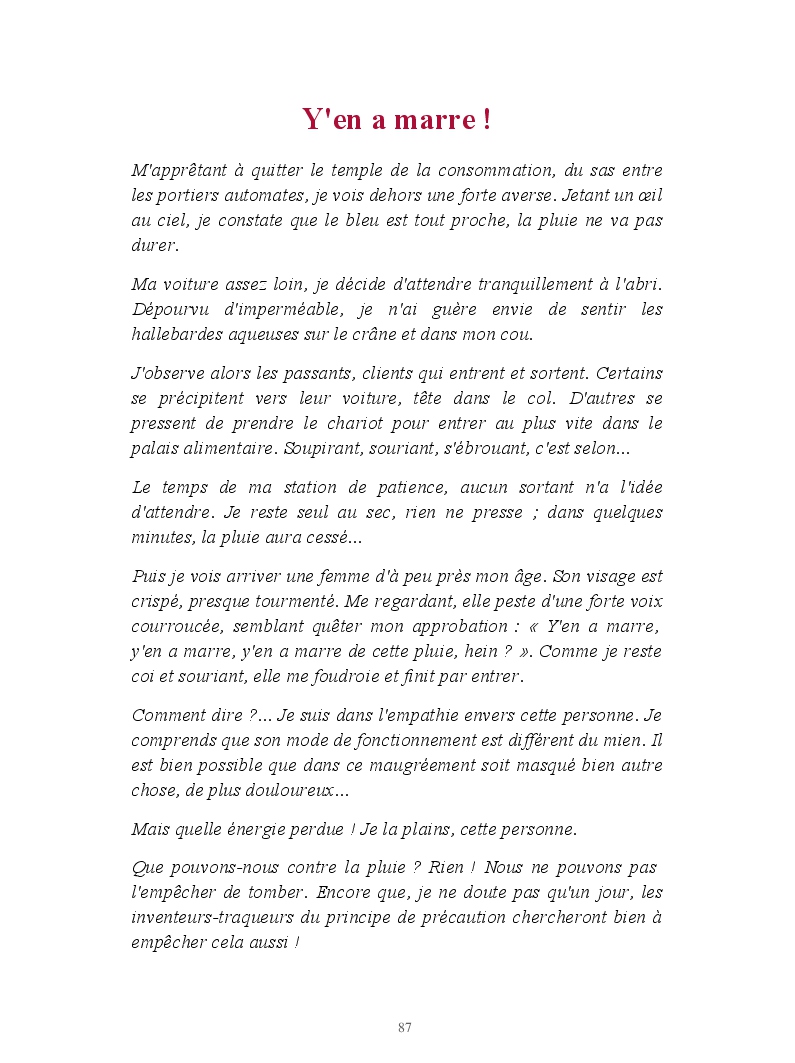 Y'en a marre !

M'apprêtant à quitter le temple de la consommation, du sas entre les portiers automates, je vois dehors une forte averse. Jetant un œil au ciel, je constate que le bleu est tout proche, la pluie ne va pas durer.

Ma voiture assez loin, je décide d'attendre tranquillement à l'abri. Dépourvu d'imperméable, je n'ai guère envie de sentir les hallebardes aqueuses sur le crâne et dans mon cou.

J'observe alors les passants, clients qui entrent et sortent. Certains se précipitent vers leur voiture, tête dans le col. D'autres se pressent de prendre le chariot pour entrer au plus vite dans le palais alimentaire. Soupirant, souriant, s'ébrouant, c'est selon...

Le temps de ma station de patience, aucun sortant n'a l'idée d'attendre. Je reste seul au sec, rien ne presse ; dans quelques minutes, la pluie aura cessé...

Puis je vois arriver une femme d'à peu près mon âge. Son visage est crispé, presque tourmenté. Me regardant, elle peste d'une forte voix courroucée, semblant quêter mon approbation : « Y'en a marre, y'en a marre, y'en a marre de cette pluie, hein ? ». Comme je reste coi et souriant, elle me foudroie et finit par entrer.

Comment dire ?... Je suis dans l'empathie envers cette personne. Je comprends que son mode de fonctionnement est différent du mien. Il est bien possible que dans ce maugréement soit masqué bien autre chose, de plus douloureux...

Mais quelle énergie perdue ! Je la plains, cette personne.

Que pouvons-nous contre la pluie ? Rien ! Nous ne pouvons pas l'empêcher de tomber. Encore que, je ne doute pas qu'un jour, les inventeurs-traqueurs du principe de précaution chercheront bien à empêcher cela aussi !

87